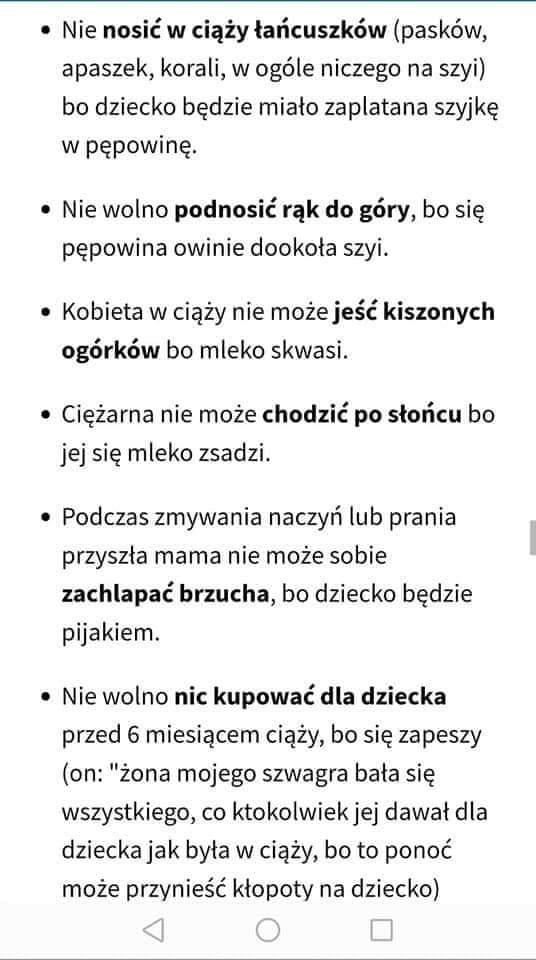 • Nie nosić w ciąży łańcuszków (pasków, apaszek, korali, w ogóle niczego na szyi) bo dziecko będzie miało zaplatana szyjkę w pępowinę.

• Nie wolno podnosić rąk do góry, bo się pępowina owinie dookoła szyi.

• Kobieta w ciąży nie może jeść kiszonych ogórków bo mleko skwasi.

• Ciężarna nie może chodzić po słońcu bo jej się mleko zsadzi.

• Podczas zmywania naczyń lub prania przyszła mama nie może sobie zachlapać brzucha, bo dziecko będzie pijakiem.

• Nie wolno nic kupować dla dziecka przed 6 miesiącem ciąży, bo się zapeszy (on: "żona mojego szwagra bała się wszystkiego, co ktokolwiek jej dawał dla dziecka jak była w ciąży, bo to ponoć może przynieść kłopoty na dziecko)